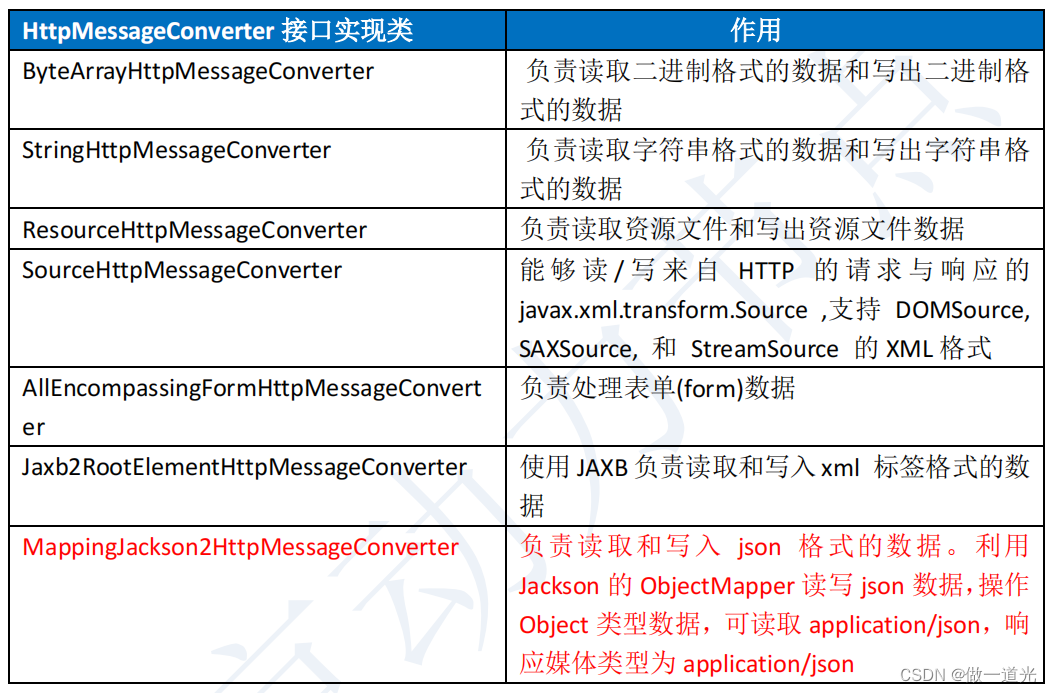 | HttpMessageConverter 接口实现类 | 作用 |
|---|---|
| ByteArrayHttpMessageConverter | 负责读取二进制格式的数据和写出二进制格式的数据 |
| StringHttpMessageConverter | 负责读取字符串格式的数据和写出字符串格式的数据 |
| ResourceHttpMessageConverter | 负责读取资源文件和写出资源文件数据 |
| SourceHttpMessageConverter | 能够读/写来自 HTTP 的请求与响应的 javax.xml.transform.Source ,支持 DOMSource, SAXSource, 和 StreamSource 的 XML 格式 |
| AllEncompassingFormHttpMessageConverter | 负责处理表单(form)数据 |
| Jaxb2RootElementHttpMessageConverter | 使用 JAXB 负责读取和写入 xml 标签格式的数据 |
| MappingJackson2HttpMessageConverter | 负责读取和写入 json 格式的数据。利用 Jackson 的 ObjectMapper 读写 json 数据,操作 Object 类型数据,可读取 application/json,响应媒体类型为 application/json |

CSDN @做一道光